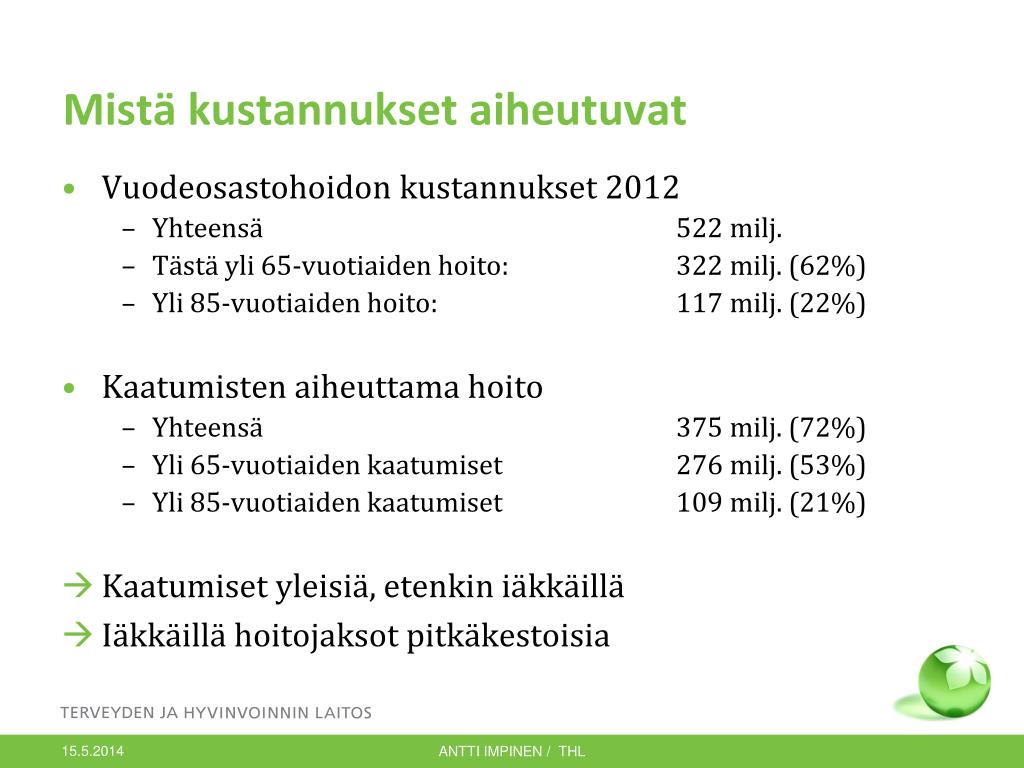 Mistä kustannukset aiheutuvat

• Vuodeosastohoidon kustannukset 2012
– Yhteensä 522 milj.
– Tästä yli 65-vuotiaiden hoito: 322 milj. (62%)
– Yli 85-vuotiaiden hoito: 117 milj. (22%)

• Kaatumisten aiheuttama hoito
– Yhteensä 375 milj. (72%)
– Yli 65-vuotiaiden kaatumiset 276 milj. (53%)
– Yli 85-vuotiaiden kaatumiset 109 milj. (21%)

→ Kaatumiset yleisiä, etenkin iäkkäillä
→ Iäkkäillä hoitojaksot pitkäkestoisia

TERVEYDEN JA HYVINVOINNIN LAITOS

15.5.2014

ANTTI IMPINEN / THL